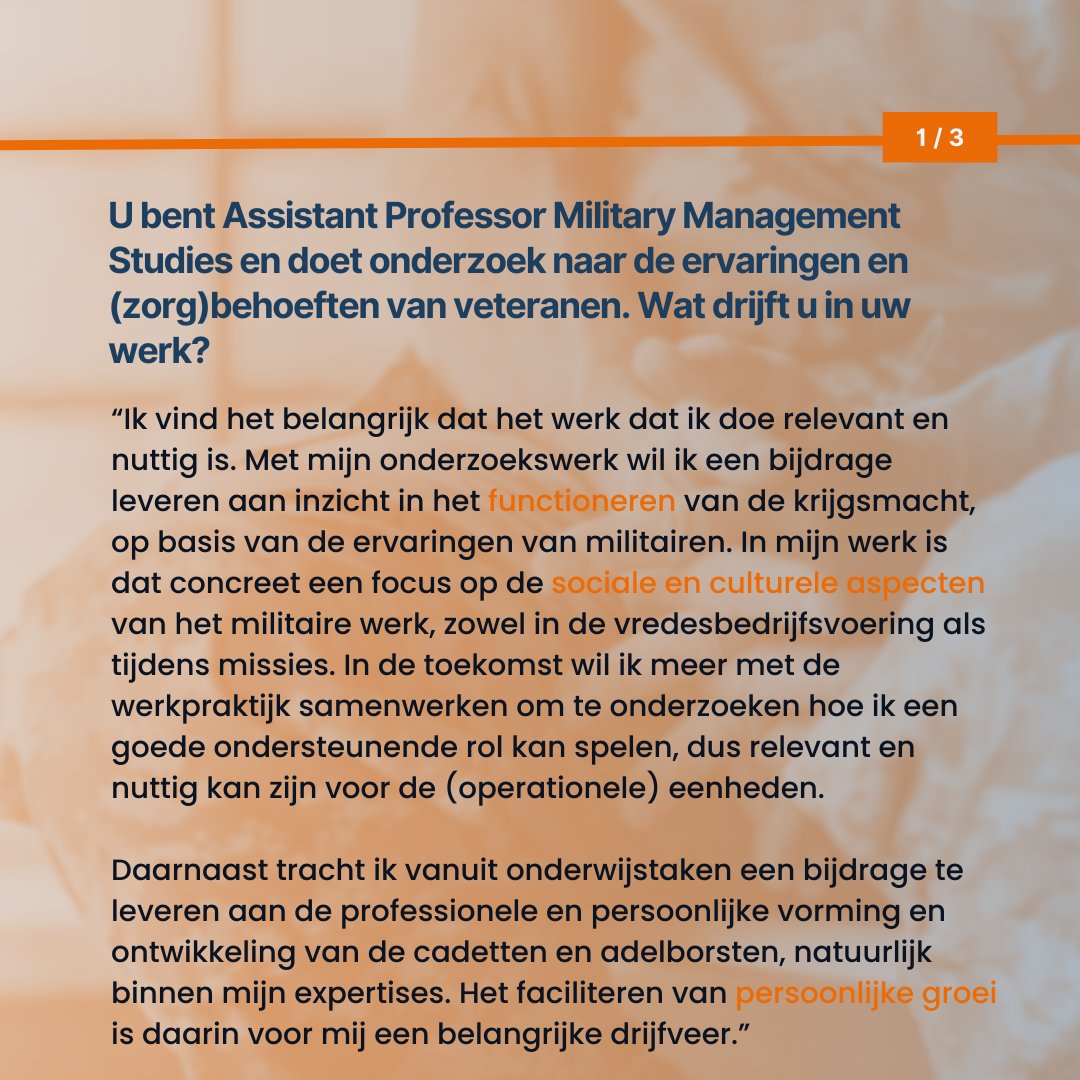 1 / 3

U bent Assistant Professor Military Management Studies en doet onderzoek naar de ervaringen en (zorg)behoeften van veteranen. Wat drijft u in uw werk?

“Ik vind het belangrijk dat het werk dat ik doe relevant en nuttig is. Met mijn onderzoekswerk wil ik een bijdrage leveren aan inzicht in het functioneren van de krijgsmacht, op basis van de ervaringen van militairen. In mijn werk is dat concreet een focus op de sociale en culturele aspecten van het militaire werk, zowel in de vredesbedrijfsvoering als tijdens missies. In de toekomst wil ik meer met de werkpraktijk samenwerken om te onderzoeken hoe ik een goede ondersteunende rol kan spelen, dus relevant en nuttig kan zijn voor de (operationele) eenheden.

Daarnaast tracht ik vanuit onderwijstaken een bijdrage te leveren aan de professionele en persoonlijke vorming en ontwikkeling van de cadetten en adelborsten, natuurlijk binnen mijn expertises. Het faciliteren van persoonlijke groei is daarin voor mij een belangrijke drijfveer.”